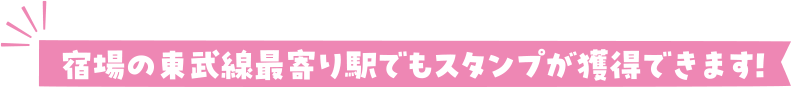 宿場の東武線最寄り駅でもスタンプが獲得できます!